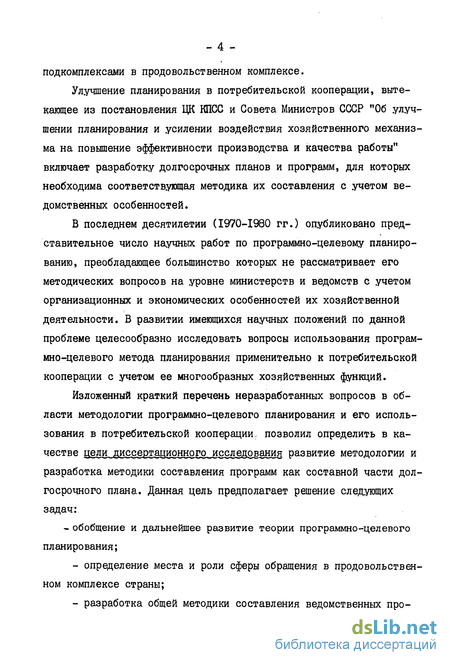 - 4 -

подкомплексами в продовольственном комплексе.

Улучшение планирования в потребительской кооперации, вытекающее из постановления ЦК КПСС и Совета Министров СССР "Об улучшении планирования и усилении воздействия хозяйственного механизма на повышение эффективности производства и качества работы" включает разработку долгосрочных планов и программ, для которых необходима соответствующая методика их составления с учетом ведомственных особенностей.

В последнем десятилетии (1970-1980 гг.) опубликовано представительное число научных работ по программно-целевому планированию, преобладающее большинство которых не рассматривает его методических вопросов на уровне министерств и ведомств с учетом организационных и экономических особенностей их хозяйственной деятельности. В развитии имеющихся научных положений по данной проблеме целесообразно исследовать вопросы использования программно-целевого метода планирования применительно к потребительской кооперации с учетом ее многообразных хозяйственных функций.

Изложенный краткий перечень неразработанных вопросов в области методологии программно-целевого планирования и его использования в потребительской кооперации позволил определить в качестве цели диссертационного исследования развитие методологии и разработка методики составления программ как составной части долгосрочного плана. Данная цель предполагает решение следующих задач:

- обобщение и дальнейшее развитие теории программно-целевого планирования;

- определение места и роли сферы обращения в продовольственном комплексе страны;

- разработка общей методики составления ведомственных про-

dsLib.net
библиотека диссертаций